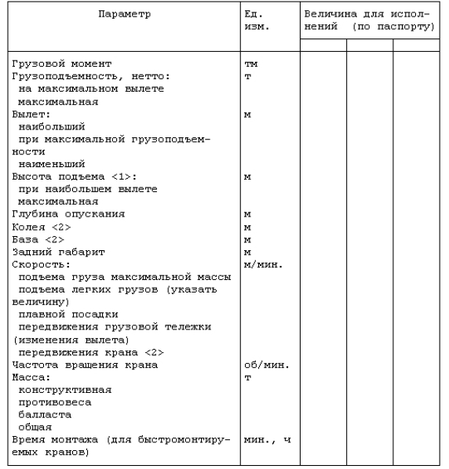 | Параметр | Ед. изм. | Величина для исполнений (по паспорту) | | |
|---|---|---|---|---|
| | | | | |
| Грузовой момент | тм | | | |
| Грузоподъемность, нетто: | т | | | |
| на максимальном вылете | | | | |
| максимальная | | | | |
| Вылет: | м | | | |
| наибольший | | | | |
| при максимальной грузоподъемности | | | | |
| наименьший | | | | |
| Высота подъема <1>: | м | | | |
| при наибольшем вылете | | | | |
| максимальная | | | | |
| Глубина опускания | м | | | |
| Колея <2> | м | | | |
| База <2> | м | | | |
| Задний габарит | м | | | |
| Скорость: | м/мин. | | | |
| подъема груза максимальной массы | | | | |
| подъема легких грузов (указать величину) | | | | |
| плавной посадки | | | | |
| передвижения грузовой тележки (изменения вылета) | | | | |
| передвижения крана <2> | | | | |
| Частота вращения крана | об/мин. | | | |
| Масса: | т | | | |
| конструктивная | | | | |
| противовеса | | | | |
| балласта | | | | |
| общая | | | | |
| Время монтажа (для быстромонтируемых кранов) | мин., ч | | | |